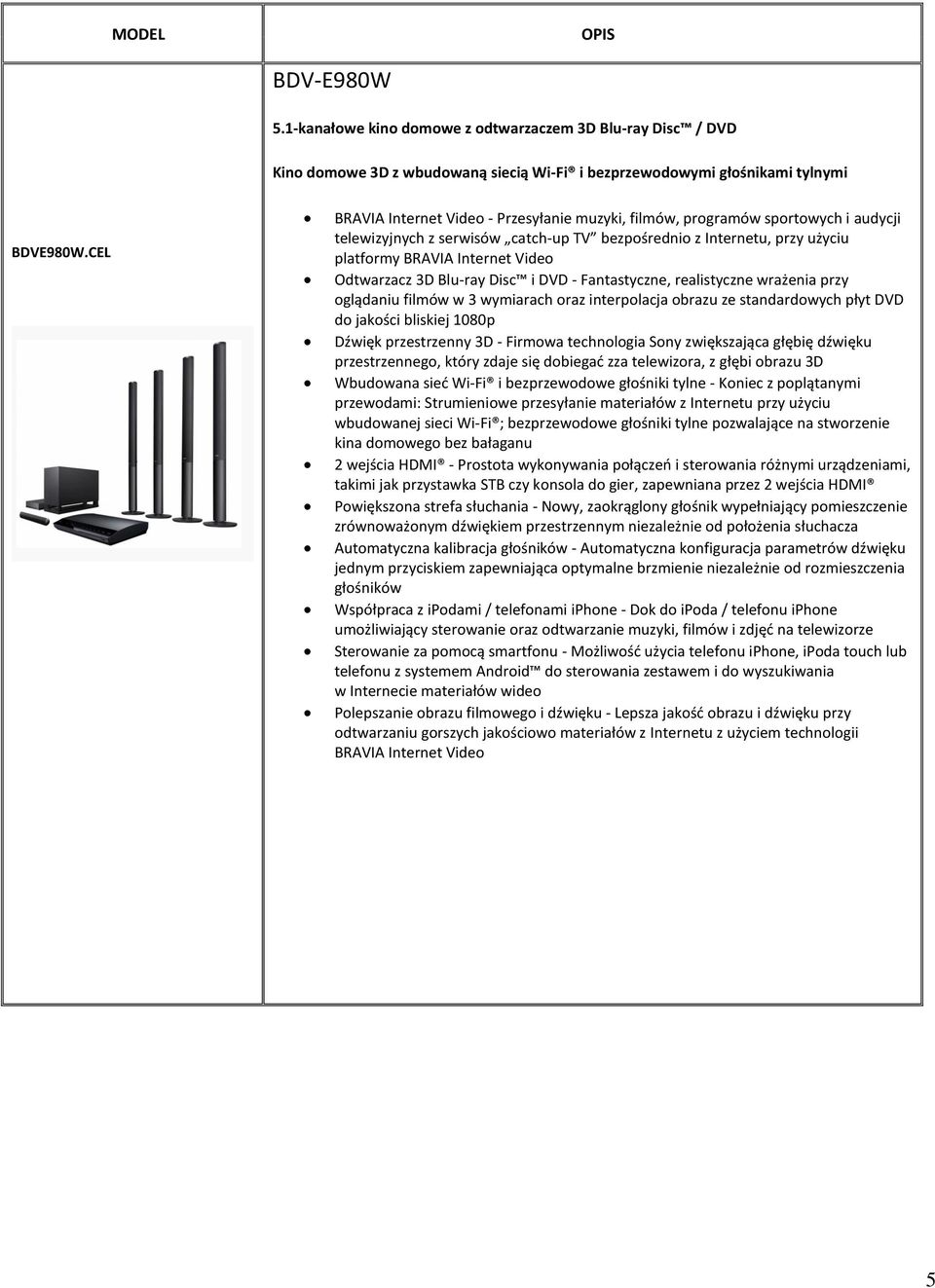 | MODEL | OPIS |
|---|---|
| BDVE980W.CEL | BDV-E980W<br><br>5.1-kanałowe kino domowe z odtwarzaczem 3D Blu-ray Disc™ / DVD<br><br>Kino domowe 3D z wbudowaną siecią Wi-Fi® i bezprzewodowymi głośnikami tylnymi<br><br>• BRAVIA Internet Video - Przesyłanie muzyki, filmów, programów sportowych i audycji telewizyjnych z serwisów „catch-up TV” bezpośrednio z Internetu, przy użyciu platformy BRAVIA Internet Video<br>• Odtwarzacz 3D Blu-ray Disc™ i DVD - Fantastyczne, realistyczne wrażenia przy oglądaniu filmów w 3 wymiarach oraz interpolacja obrazu ze standardowych płyt DVD do jakości bliskiej 1080p<br>• Dźwięk przestrzenny 3D - Firmowa technologia Sony zwiększająca głębię dźwięku przestrzennego, który zdaje się dobiegać zza telewizora, z głębi obrazu 3D<br>• Wbudowana sieć Wi-Fi® i bezprzewodowe głośniki tylne - Koniec z poplątanymi przewodami: Strumieniowe przesyłanie materiałów z Internetu przy użyciu wbudowanej sieci Wi-Fi®; bezprzewodowe głośniki tylne pozwalające na stworzenie kina domowego bez bałaganu<br>• 2 wejścia HDMI® - Prostota wykonywania połączeń i sterowania różnymi urządzeniami, takimi jak przystawka STB czy konsola do gier, zapewniana przez 2 wejścia HDMI®<br>• Powiększona strefa słuchania - Nowy, zaokrąglony głośnik wypełniający pomieszczenie zrównoważonym dźwiękiem przestrzennym niezależnie od położenia słuchacza<br>• Automatyczna kalibracja głośników - Automatyczna konfiguracja parametrów dźwięku jednym przyciskiem zapewniająca optymalne brzmienie niezależnie od rozmieszczenia głośników<br>• Współpraca z iPodami / telefonami iPhone - Dok do iPoda / telefonu iPhone umożliwiający sterowanie oraz odtwarzanie muzyki, filmów i zdjęć na telewizorze<br>• Sterowanie za pomocą smartfonu - Możliwość użycia telefonu iPhone, iPoda touch lub telefonu z systemem Android™ do sterowania zestawem i do wyszukiwania w Internecie materiałów wideo<br>• Polepszanie obrazu filmowego i dźwięku - Lepsza jakość obrazu i dźwięku przy odtwarzaniu gorszych jakościowo materiałów z Internetu z użyciem technologii BRAVIA Internet Video |

5